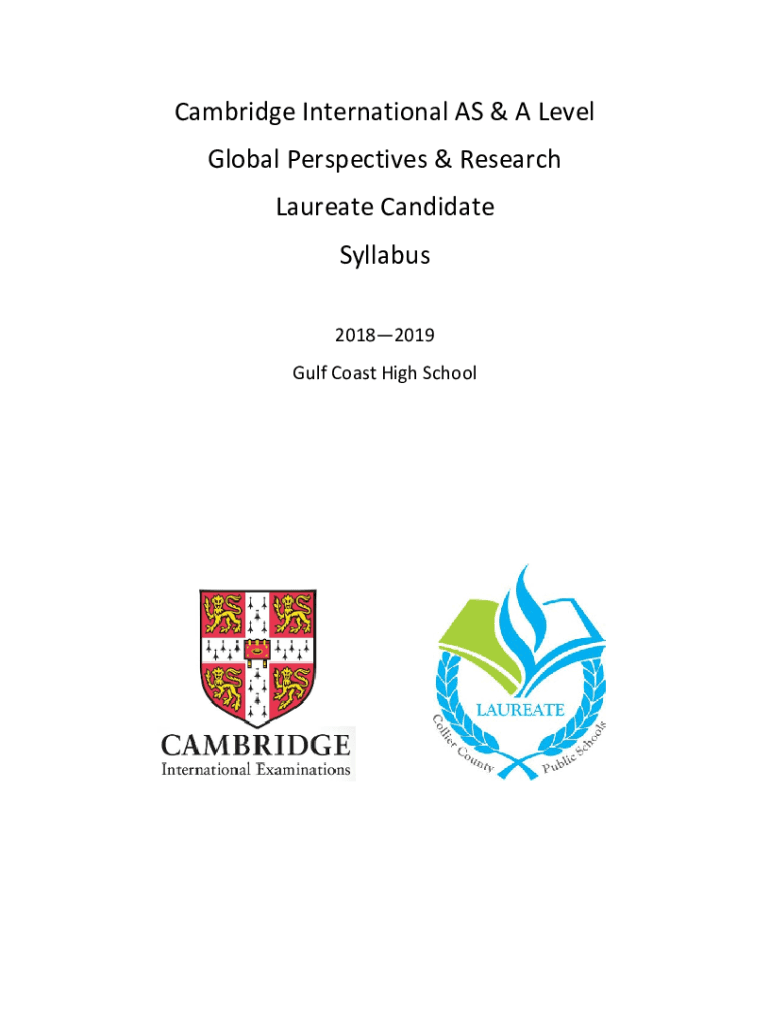 Cambridge International AS & A Level

Global Perspectives & Research

Laureate Candidate

Syllabus

2018—2019

Gulf Coast High School

CAMBRIDGE
International Examinations

LAUREATE
Collier County Public Schools